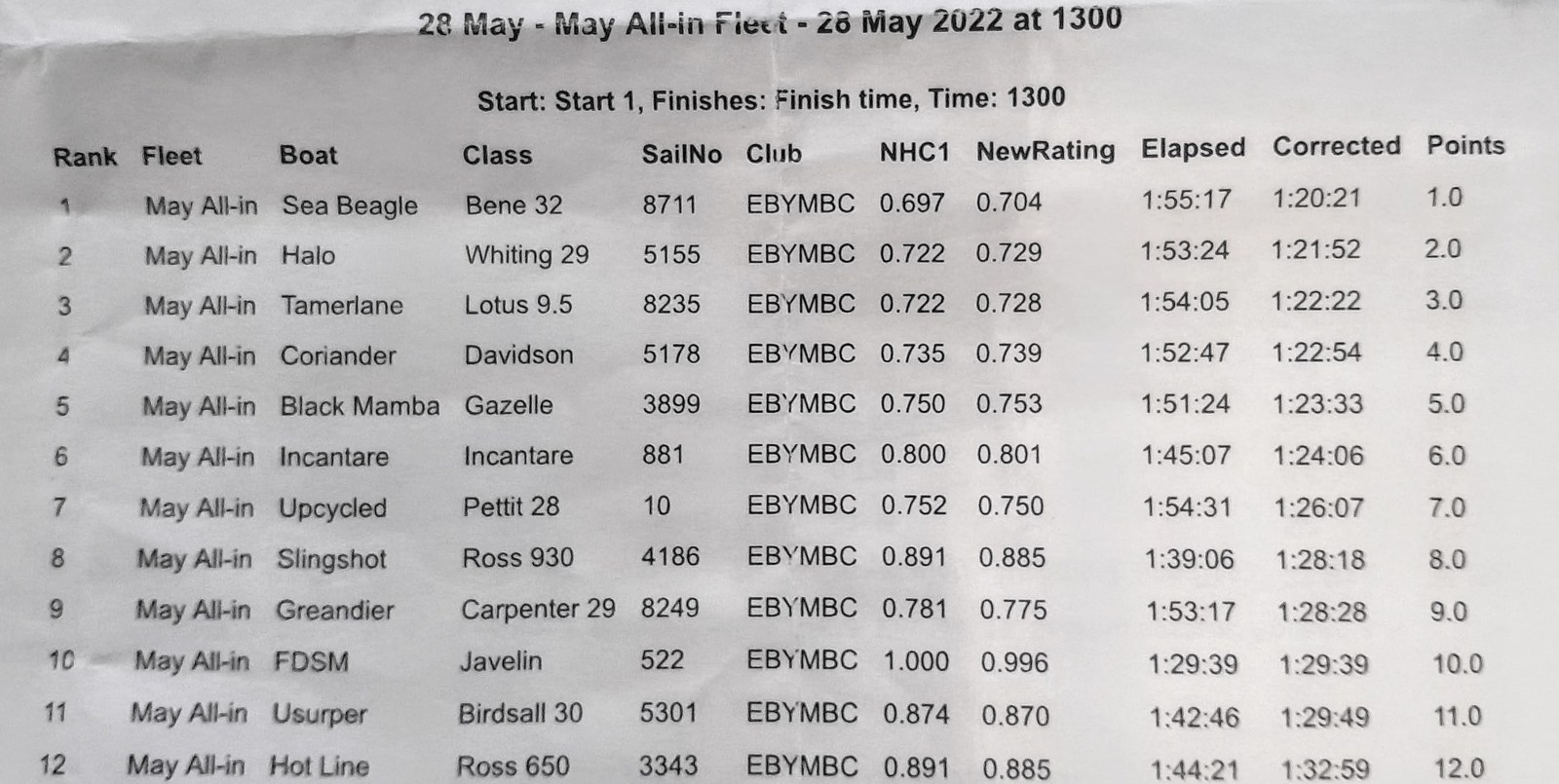 28 May - May All-in Fleet - 28 May 2022 at 1300

Start: Start 1, Finishes: Finish time, Time: 1300

| Rank | Fleet | Boat | Class | SailNo | Club | NHC1 | NewRating | Elapsed | Corrected | Points |
|---|---|---|---|---|---|---|---|---|---|---|
| 1 | May All-in | Sea Beagle | Bene 32 | 8711 | EBYMBC | 0.697 | 0.704 | 1:55:17 | 1:20:21 | 1.0 |
| 2 | May All-in | Halo | Whiting 29 | 5155 | EBYMBC | 0.722 | 0.729 | 1:53:24 | 1:21:52 | 2.0 |
| 3 | May All-in | Tamerlane | Lotus 9.5 | 8235 | EBYMBC | 0.722 | 0.728 | 1:54:05 | 1:22:22 | 3.0 |
| 4 | May All-in | Coriander | Davidson | 5178 | EBYMBC | 0.735 | 0.739 | 1:52:47 | 1:22:54 | 4.0 |
| 5 | May All-in | Black Mamba | Gazelle | 3899 | EBYMBC | 0.750 | 0.753 | 1:51:24 | 1:23:33 | 5.0 |
| 6 | May All-in | Incantare | Incantare | 881 | EBYMBC | 0.800 | 0.801 | 1:45:07 | 1:24:06 | 6.0 |
| 7 | May All-in | Upcycled | Pettit 28 | 10 | EBYMBC | 0.752 | 0.750 | 1:54:31 | 1:26:07 | 7.0 |
| 8 | May All-in | Slingshot | Ross 930 | 4186 | EBYMBC | 0.891 | 0.885 | 1:39:06 | 1:28:18 | 8.0 |
| 9 | May All-in | Greandier | Carpenter 29 | 8249 | EBYMBC | 0.781 | 0.775 | 1:53:17 | 1:28:28 | 9.0 |
| 10 | May All-in | FDSM | Javelin | 522 | EBYMBC | 1.000 | 0.996 | 1:29:39 | 1:29:39 | 10.0 |
| 11 | May All-in | Usurper | Birdsall 30 | 5301 | EBYMBC | 0.874 | 0.870 | 1:42:46 | 1:29:49 | 11.0 |
| 12 | May All-in | Hot Line | Ross 650 | 3343 | EBYMBC | 0.891 | 0.885 | 1:44:21 | 1:32:59 | 12.0 |